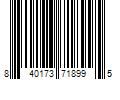 8 40173 71899 5